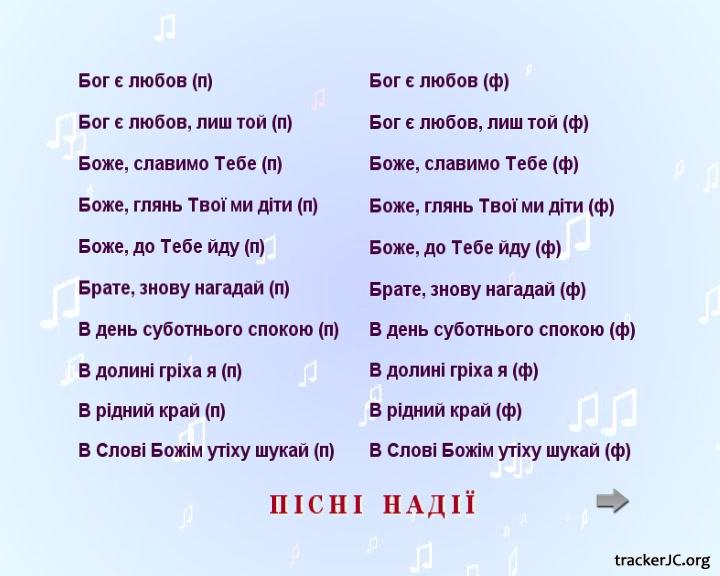 Бог є любов (п)

Бог є любов, лиш той (п)

Боже, славимо Тебе (п)

Боже, глянь Твої ми діти (п)

Боже, до Тебе йду (п)

Брате, знову нагадай (п)

В день суботнього спокою (п)

В долині гріха я (п)

В рідний край (п)

В Слові Божім утіху шукай (п)

Бог є любов (ф)

Бог є любов, лиш той (ф)

Боже, славимо Тебе (ф)

Боже, глянь Твої ми діти (ф)

Боже, до Тебе йду (ф)

Брате, знову нагадай (ф)

В день суботнього спокою (ф)

В долині гріха я (ф)

В рідний край (ф)

В Слові Божім утіху шукай (ф)

ПІСНІ НАДІЇ

trackerJC.org